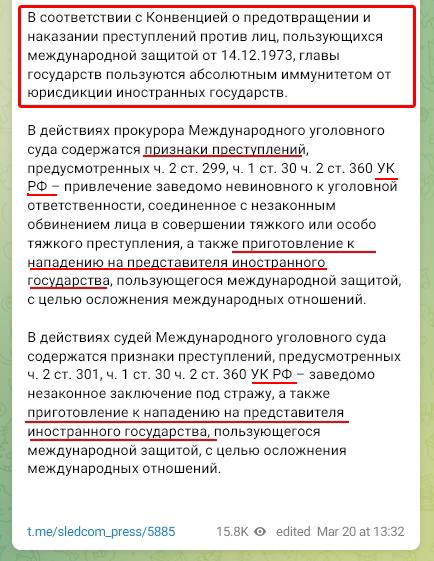 В соответствии с Конвенцией о предотвращении и наказании преступлений против лиц, пользующихся международной защитой от 14.12.1973, главы государств пользуются абсолютным иммунитетом от юрисдикции иностранных государств.

В действиях прокурора Международного уголовного суда содержатся признаки преступлений, предусмотренных ч. 2 ст. 299, ч. 1 ст. 30 ч. 2 ст. 360 УК РФ – привлечение заведомо невиновного к уголовной ответственности, соединенное с незаконным обвинением лица в совершении тяжкого или особо тяжкого преступления, а также приготовление к нападению на представителя иностранного государства, пользующегося международной защитой, с целью осложнения международных отношений.

В действиях судей Международного уголовного суда содержатся признаки преступлений, предусмотренных ч. 2 ст. 301, ч. 1 ст. 30 ч. 2 ст. 360 УК РФ – заведомо незаконное заключение под стражу, а также приготовление к нападению на представителя иностранного государства, пользующегося международной защитой, с целью осложнения международных отношений.

t.me/sledcom_press/5885 15.8K edited Mar 20 at 13:32